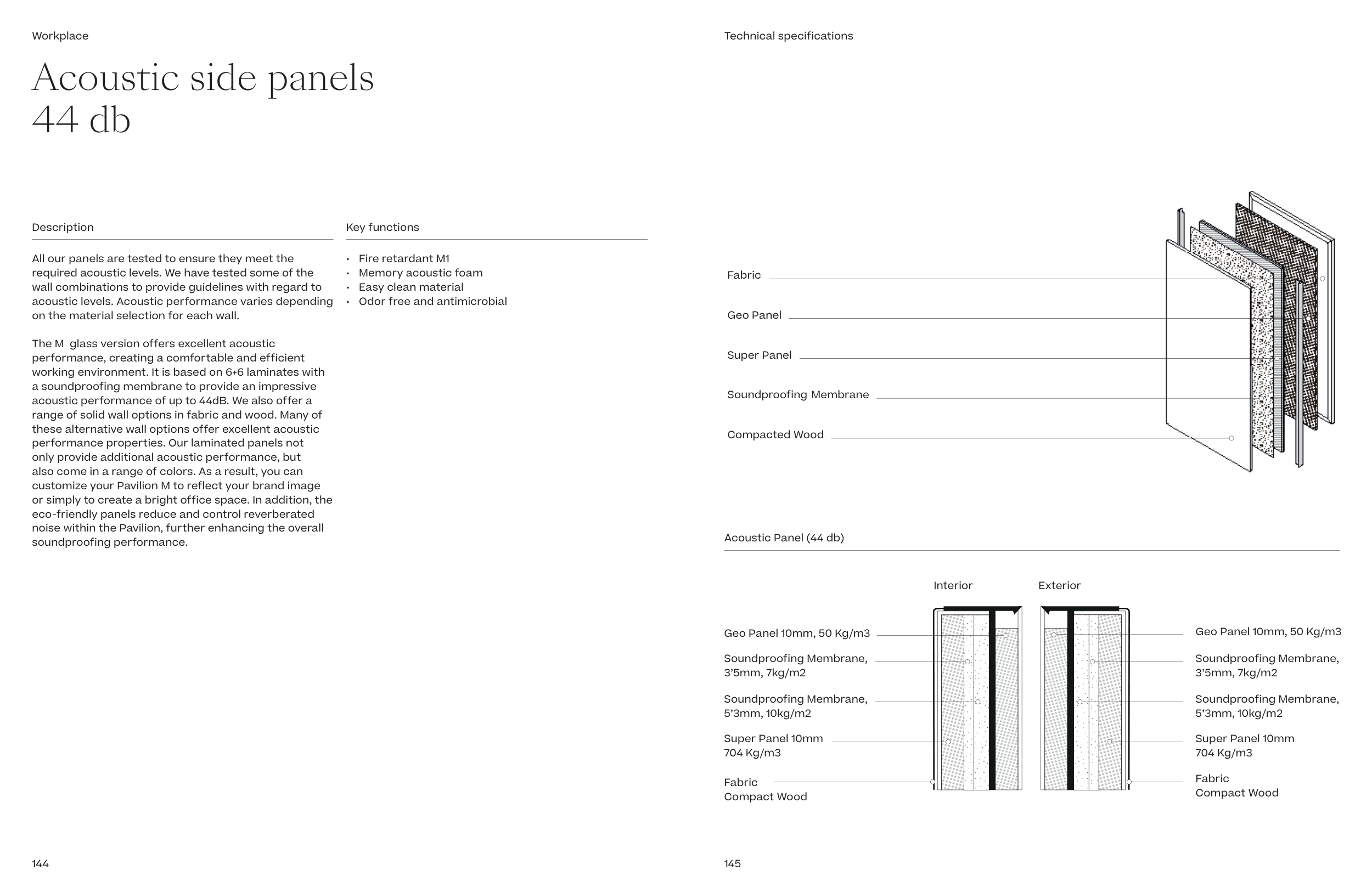 Workplace

Acoustic side panels
44 db

Description

All our panels are tested to ensure they meet the required acoustic levels. We have tested some of the wall combinations to provide guidelines with regard to acoustic levels. Acoustic performance varies depending on the material selection for each wall.

The M glass version offers excellent acoustic performance, creating a comfortable and efficient working environment. It is based on 6+6 laminates with a soundproofing membrane to provide an impressive acoustic performance of up to 44dB. We also offer a range of solid wall options in fabric and wood. Many of these alternative wall options offer excellent acoustic performance properties. Our laminated panels not only provide additional acoustic performance, but also come in a range of colors. As a result, you can customize your Pavilion M to reflect your brand image or simply to create a bright office space. In addition, the eco-friendly panels reduce and control reverberated noise within the Pavilion, further enhancing the overall soundproofing performance.

Key functions

• Fire retardant M1
• Memory acoustic foam
• Easy clean material
• Odor free and antimicrobial

144

Technical specifications

Fabric
Geo Panel
Super Panel
Soundproofing Membrane
Compacted Wood

Acoustic Panel (44 db)

Interior

Exterior

Geo Panel 10mm, 50 Kg/m3
Soundproofing Membrane, 3'5mm, 7kg/m2
Soundproofing Membrane, 5'3mm, 10kg/m2
Super Panel 10mm 704 Kg/m3
Fabric
Compact Wood

Geo Panel 10mm, 50 Kg/m3
Soundproofing Membrane, 3'5mm, 7kg/m2
Soundproofing Membrane, 5'3mm, 10kg/m2
Super Panel 10mm 704 Kg/m3
Fabric
Compact Wood

145